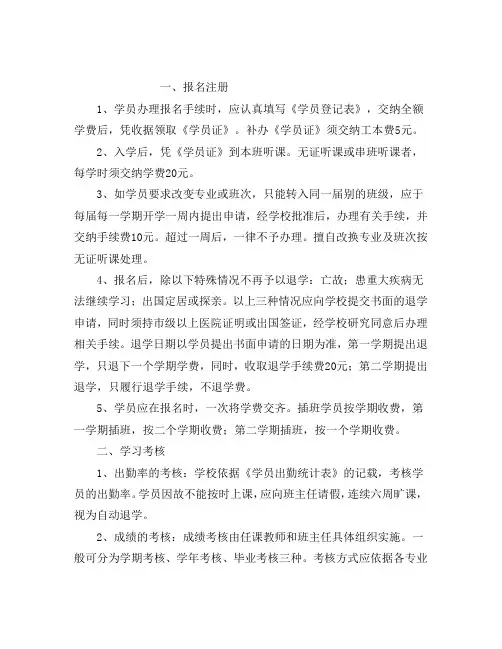 一、报名注册

1、学员办理报名手续时，应认真填写《学员登记表》，交纳全额学费后，凭收据领取《学员证》。补办《学员证》须交纳工本费5元。

2、入学后，凭《学员证》到本班听课。无证听课或串班听课者，每学时须交纳学费20元。

3、如学员要求改变专业或班次，只能转入同一届别的班级，应于每届每一学期开学一周内提出申请，经学校批准后，办理有关手续，并交纳手续费10元。超过一周后，一律不予办理。擅自改换专业及班次按无证听课处理。

4、报名后，除以下特殊情况不再予以退学：亡故；患重大疾病无法继续学习；出国定居或探亲。以上三种情况应向学校提交书面的退学申请，同时须持市级以上医院证明或出国签证，经学校研究同意后办理相关手续。退学日期以学员提出书面申请的日期为准，第一学期提出退学，只退下一个学期学费，同时，收取退学手续费20元；第二学期提出退学，只履行退学手续，不退学费。

5、学员应在报名时，一次将学费交齐。插班学员按学期收费，第一学期插班，按二个学期收费；第二学期插班，按一个学期收费。

二、学习考核

1、出勤率的考核：学校依据《学员出勤统计表》的记载，考核学员的出勤率。学员因故不能按时上课，应向班主任请假，连续六周旷课，视为自动退学。

2、成绩的考核：成绩考核由任课教师和班主任具体组织实施。一般可分为学期考核、学年考核、毕业考核三种。考核方式应依据各专业